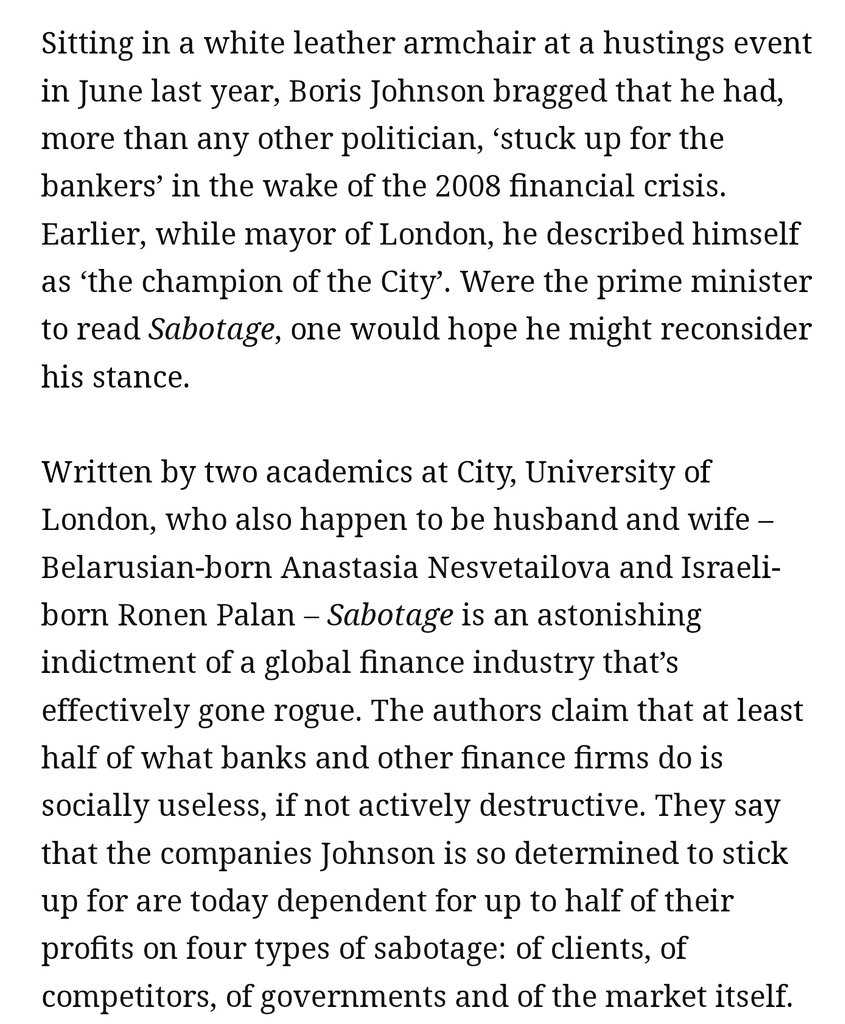 Sitting in a white leather armchair at a hustings event in June last year, Boris Johnson bragged that he had, more than any other politician, ‘stuck up for the bankers’ in the wake of the 2008 financial crisis. Earlier, while mayor of London, he described himself as ‘the champion of the City’. Were the prime minister to read Sabotage, one would hope he might reconsider his stance.

Written by two academics at City, University of London, who also happen to be husband and wife – Belarusian-born Anastasia Nesvetailova and Israeli-born Ronen Palan – Sabotage is an astonishing indictment of a global finance industry that’s effectively gone rogue. The authors claim that at least half of what banks and other finance firms do is socially useless, if not actively destructive. They say that the companies Johnson is so determined to stick up for are today dependent for up to half of their profits on four types of sabotage: of clients, of competitors, of governments and of the market itself.